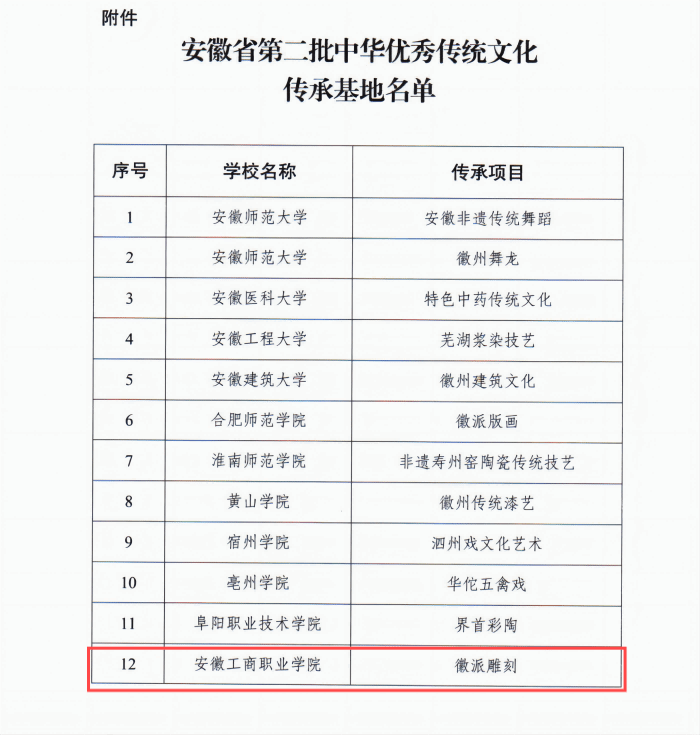 附件

安徽省第二批中华优秀传统文化传承基地名单

| 序号 | 学校名称 | 传承项目 |
|---|---|---|
| 1 | 安徽师范大学 | 安徽非遗传统舞蹈 |
| 2 | 安徽师范大学 | 徽州舞龙 |
| 3 | 安徽医科大学 | 特色中药传统文化 |
| 4 | 安徽工程大学 | 芜湖浆染技艺 |
| 5 | 安徽建筑大学 | 徽州建筑文化 |
| 6 | 合肥师范学院 | 徽派版画 |
| 7 | 淮南师范学院 | 非遗寿州窑陶瓷传统技艺 |
| 8 | 黄山学院 | 徽州传统漆艺 |
| 9 | 宿州学院 | 泗州戏文化艺术 |
| 10 | 亳州学院 | 华佗五禽戏 |
| 11 | 阜阳职业技术学院 | 界首彩陶 |
| 12 | 安徽工商职业学院 | 徽派雕刻 |